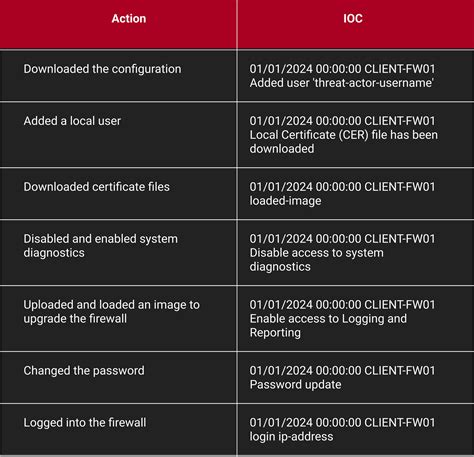 | Action | IOC |
|---|---|
| Downloaded the configuration | 01/01/2024 00:00:00 CLIENT-FW01 Added user 'threat-actor-username' |
| Added a local user | 01/01/2024 00:00:00 CLIENT-FW01 Local Certificate (CER) file has been downloaded |
| Downloaded certificate files | 01/01/2024 00:00:00 CLIENT-FW01 loaded-image |
| Disabled and enabled system diagnostics | 01/01/2024 00:00:00 CLIENT-FW01 Disable access to system diagnostics |
| Uploaded and loaded an image to upgrade the firewall | 01/01/2024 00:00:00 CLIENT-FW01 Enable access to Logging and Reporting |
| Changed the password | 01/01/2024 00:00:00 CLIENT-FW01 Password update |
| Logged into the firewall | 01/01/2024 00:00:00 CLIENT-FW01 login ip-address |